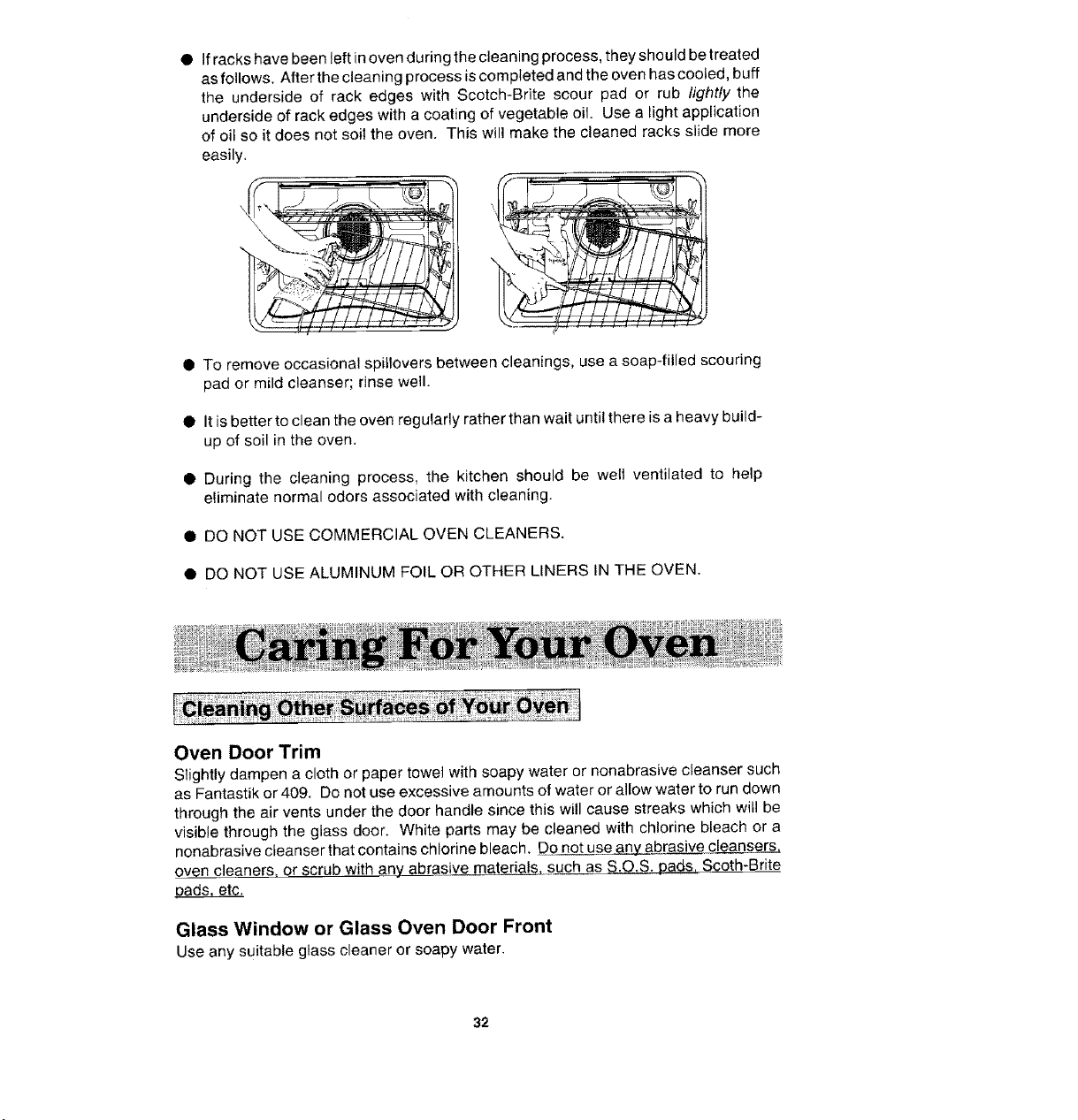 • If racks have been left in oven during the cleaning process, they should be treated as follows. After the cleaning process is completed and the oven has cooled, buff the underside of rack edges with Scotch-Brite scour pad or rub lightly the underside of rack edges with a coating of vegetable oil. Use a light application of oil so it does not soil the oven. This will make the cleaned racks slide more easily.

• To remove occasional spillovers between cleanings, use a soap-filled scouring pad or mild cleanser; rinse well.

• It is better to clean the oven regularly rather than wait until there is a heavy build-up of soil in the oven.

• During the cleaning process, the kitchen should be well ventilated to help eliminate normal odors associated with cleaning.

• DO NOT USE COMMERCIAL OVEN CLEANERS.

• DO NOT USE ALUMINUM FOIL OR OTHER LINERS IN THE OVEN.

Caring For Your Oven

Cleaning Other Surfaces of Your Oven

Oven Door Trim

Slightly dampen a cloth or paper towel with soapy water or nonabrasive cleanser such as Fantastik or 409. Do not use excessive amounts of water or allow water to run down through the air vents under the door handle since this will cause streaks which will be visible through the glass door. White parts may be cleaned with chlorine bleach or a nonabrasive cleanser that contains chlorine bleach. Do not use any abrasive cleansers, oven cleaners, or scrub with any abrasive materials, such as S.O.S. pads, Scoth-Brite pads, etc.

Glass Window or Glass Oven Door Front

Use any suitable glass cleaner or soapy water.

32